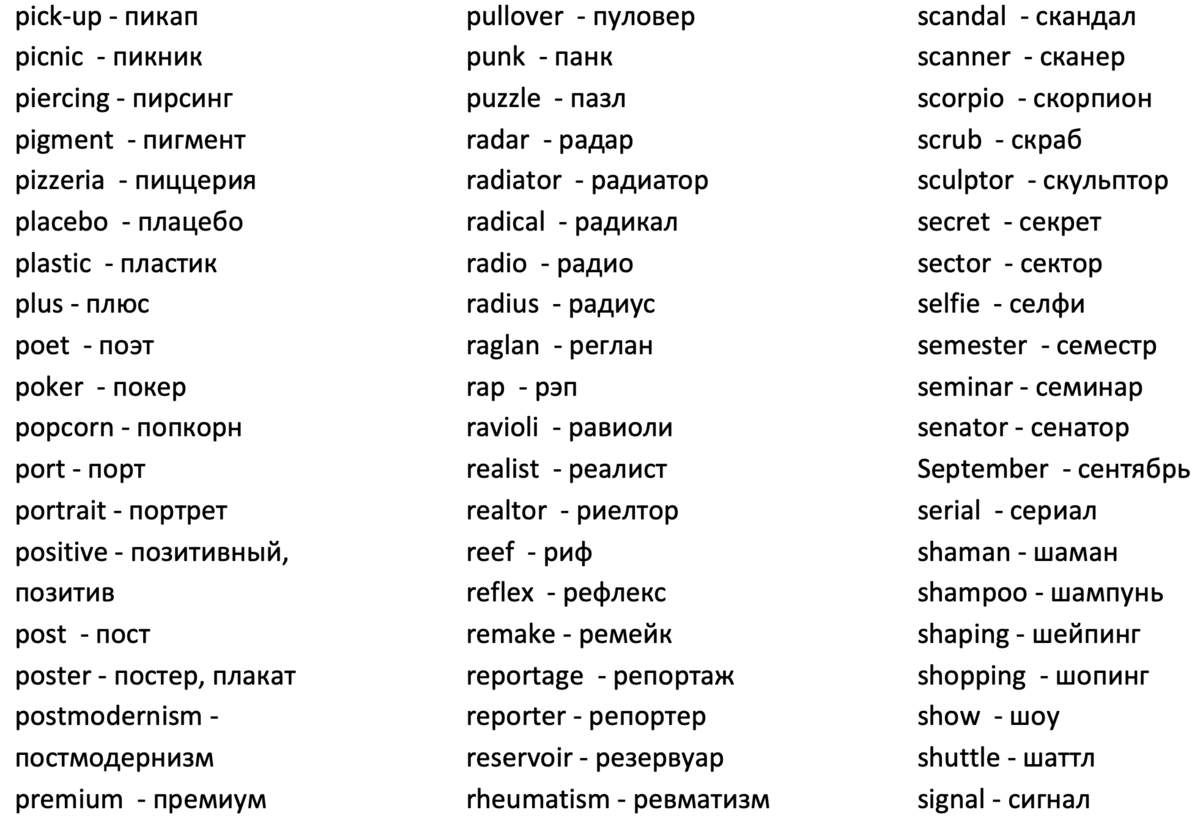 pick-up - пикап
picnic - пикник
piercing - пирсинг
pigment - пигмент
pizzeria - пиццерия
placebo - плацебо
plastic - пластик
plus - плюс
poet - поэт
poker - покер
popcorn - попкорн
port - порт
portrait - портрет
positive - позитивный, позитив
post - пост
poster - постер, плакат
postmodernism - постмодернизм
premium - премиум

pullover - пуловер
punk - панк
puzzle - пазл
radar - радар
radiator - радиатор
radical - радикал
radio - радио
radius - радиус
raglan - реглан
rap - рэп
ravioli - равиоли
realist - реалист
realtor - риелтор
reef - риф
reflex - рефлекс
remake - ремейк
reportage - репортаж
reporter - репортер
reservoir - резервуар
rheumatism - ревматизм

scandal - скандал
scanner - сканер
scorpio - скорпион
scrub - скраб
sculptor - скульптор
secret - секрет
sector - сектор
selfie - селфи
semester - семестр
seminar - семинар
senator - сенатор
September - сентябрь
serial - сериал
shaman - шаман
shampoo - шампунь
shaping - шейпинг
shopping - шопинг
show - шоу
shuttle - шаттл
signal - сигнал